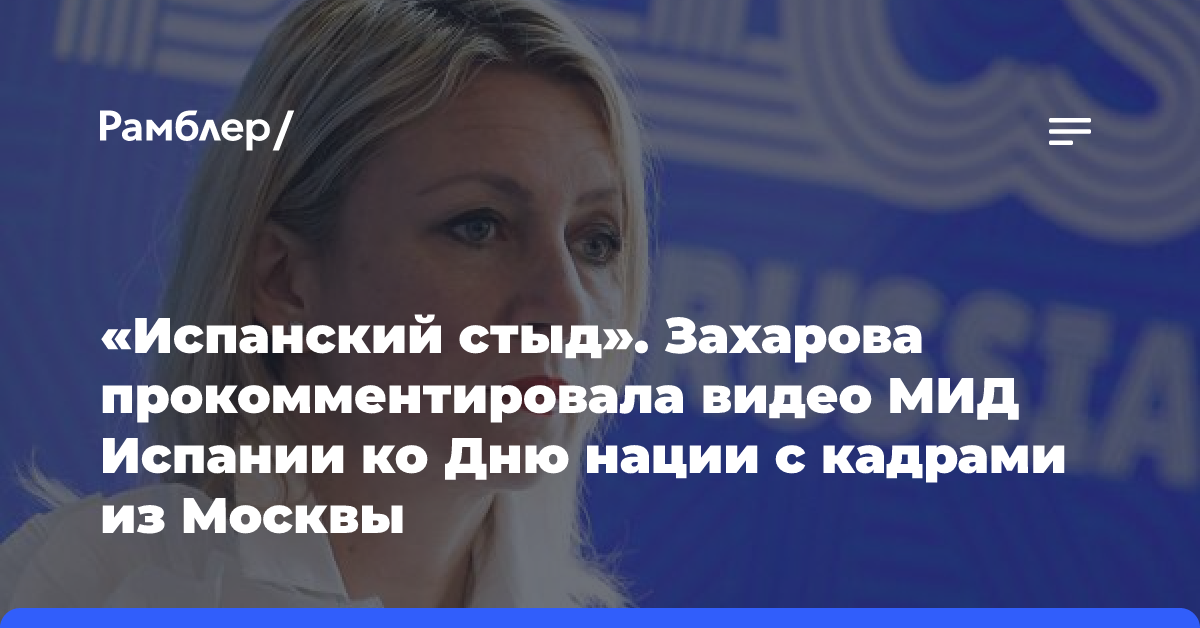 Рамблер/

«Испанский стыд». Захарова прокомментировала видео МИД Испании ко Дню нации с кадрами из Москвы